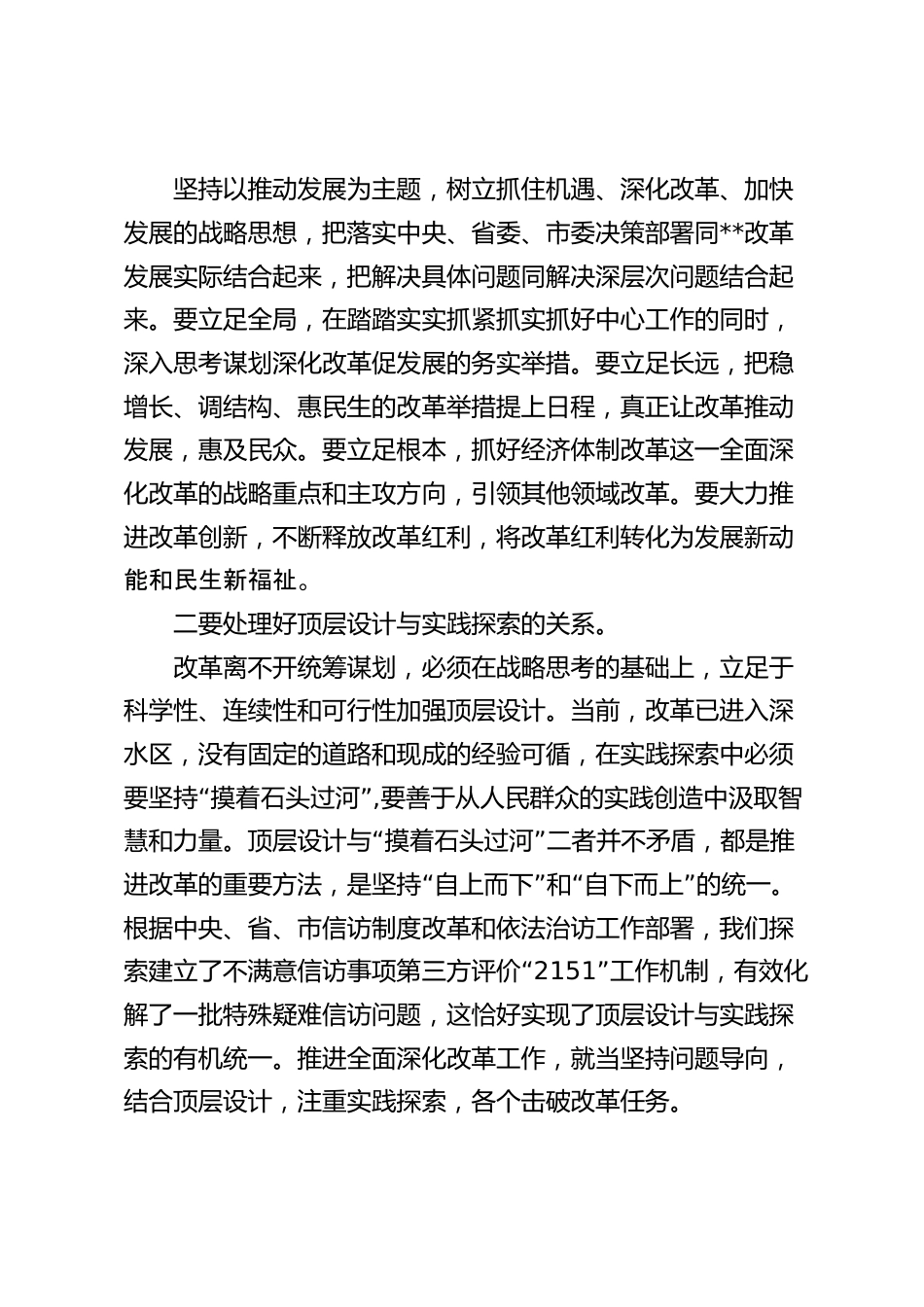 坚持以推动发展为主题，树立抓住机遇、深化改革、加快发展的战略思想，把落实中央、省委、市委决策部署同**改革发展实际结合起来，把解决具体问题同解决深层次问题结合起来。要立足全局，在踏踏实实抓紧抓实抓好中心工作的同时，深入思考谋划深化改革促发展的务实举措。要立足长远，把稳增长、调结构、惠民生的改革举措提上日程，真正让改革推动发展，惠及民众。要立足根本，抓好经济体制改革这一全面深化改革的战略重点和主攻方向，引领其他领域改革。要大力推进改革创新，不断释放改革红利，将改革红利转化为发展新动能和民生新福祉。

二要处理好顶层设计与实践探索的关系。

改革离不开统筹谋划，必须在战略思考的基础上，立足于科学性、连续性和可行性加强顶层设计。当前，改革已进入深水区，没有固定的道路和现成的经验可循，在实践探索中必须要坚持“摸着石头过河”,要善于从人民群众的实践创造中汲取智慧和力量。顶层设计与“摸着石头过河”二者并不矛盾，都是推进改革的重要方法，是坚持“自上而下”和“自下而上”的统一。根据中央、省、市信访制度改革和依法治访工作部署，我们探索建立了不满意信访事项第三方评价“2151”工作机制，有效化解了一批特殊疑难信访问题，这恰好实现了顶层设计与实践探索的有机统一。推进全面深化改革工作，就当坚持问题导向，结合顶层设计，注重实践探索，各个击破改革任务。